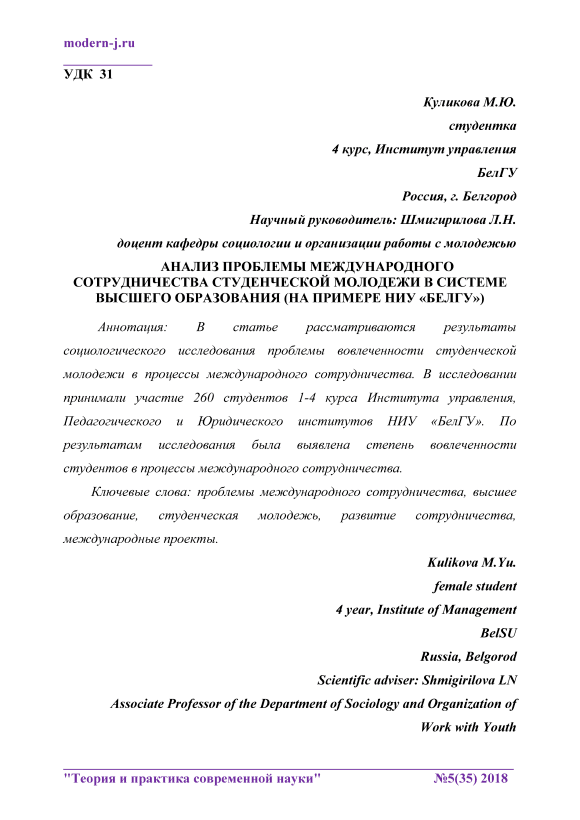 modern-j.ru

УДК 31

Куликова М.Ю.
студентка
4 курс, Институт управления
БелГУ
Россия, г. Белгород
Научный руководитель: Шмигирилова Л.Н.
доцент кафедры социологии и организации работы с молодежью

АНАЛИЗ ПРОБЛЕМЫ МЕЖДУНАРОДНОГО СОТРУДНИЧЕСТВА СТУДЕНЧЕСКОЙ МОЛОДЕЖИ В СИСТЕМЕ ВЫСШЕГО ОБРАЗОВАНИЯ (НА ПРИМЕРЕ НИУ «БЕЛГУ»)

Аннотация: В статье рассматриваются результаты социологического исследования проблемы вовлеченности студенческой молодежи в процессы международного сотрудничества. В исследовании принимали участие 260 студентов 1-4 курса Института управления, Педагогического и Юридического институтов НИУ «БелГУ». По результатам исследования была выявлена степень вовлеченности студентов в процессы международного сотрудничества.

Ключевые слова: проблемы международного сотрудничества, высшее образование, студенческая молодежь, развитие сотрудничества, международные проекты.

Kulikova M.Yu.
female student
4 year, Institute of Management
BelSU
Russia, Belgorod
Scientific adviser: Shmigirilova LN
Associate Professor of the Department of Sociology and Organization of Work with Youth

"Теория и практика современной науки" №5(35) 2018